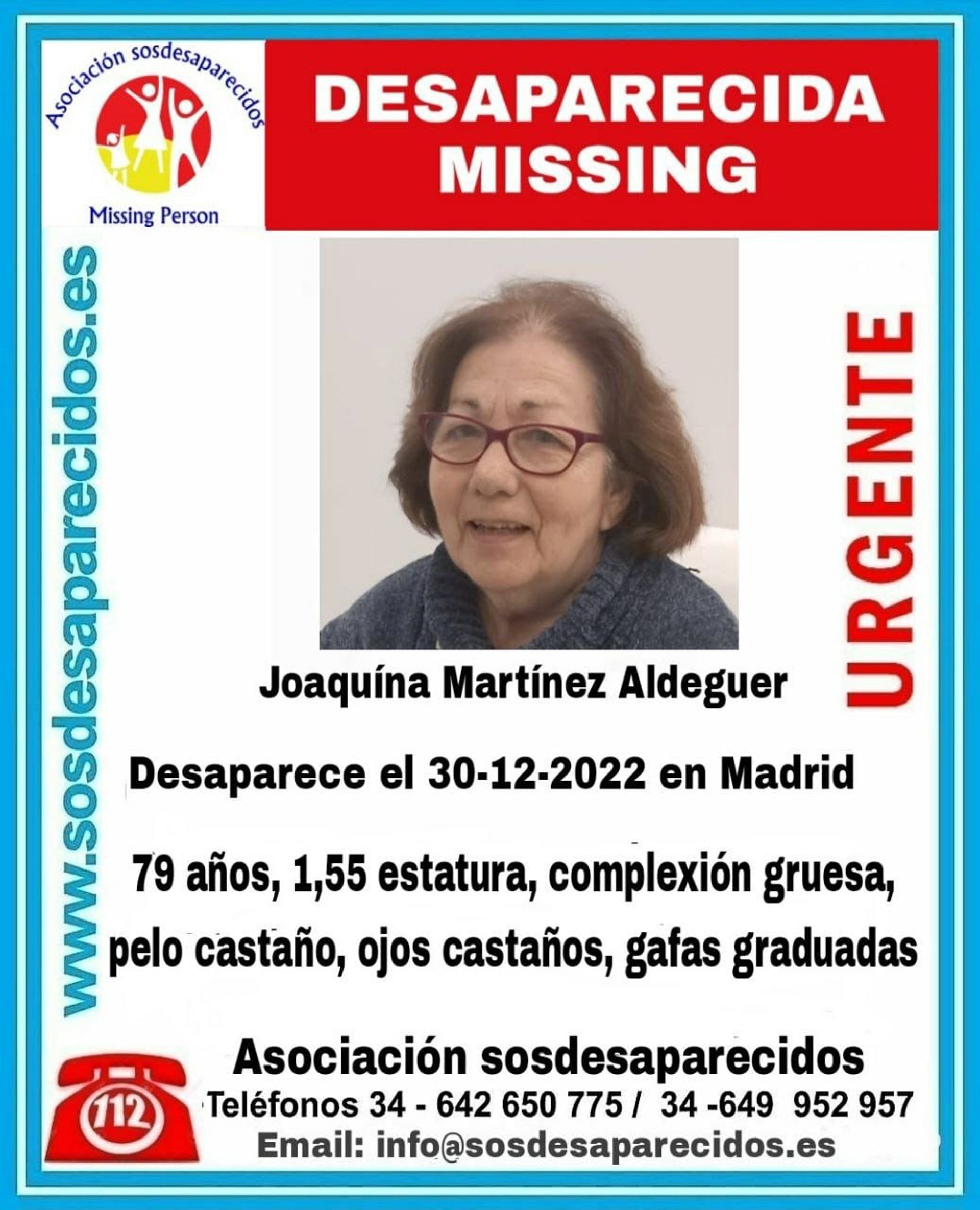 Asociación sosdesaparecidos

Missing Person

DESAPARECIDA
MISSING

www.sosdesaparecidos.es

URGENTE

Joaquína Martínez Aldeguer

Desaparece el 30-12-2022 en Madrid

79 años, 1,55 estatura, complexión gruesa, pelo castaño, ojos castaños, gafas graduadas

112

Asociación sosdesaparecidos
Teléfonos 34 - 642 650 775 / 34 -649 952 957
Email: info@sosdesaparecidos.es